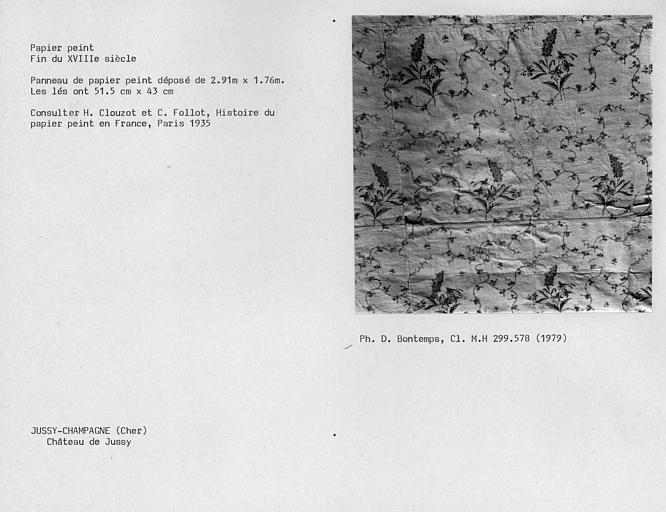 Papier peint
Fin du XVIIIe siècle

Panneau de papier peint déposé de 2.91m x 1.76m.
Les lés ont 51.5 cm x 43 cm

Consulter H. Clouzot et C. Follot, Histoire du papier peint en France, Paris 1935

Ph. D. Bontemps, Cl. M.H 299.578 (1979)

JUSSY-CHAMPAGNE (Cher)
Château de Jussy